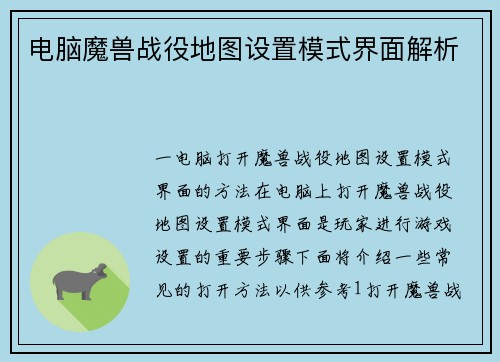 电脑魔兽战役地图设置模式界面解析

一电脑打开魔兽战役地图设置模式界面的方法在电脑上打开魔兽战役地图设置模式界面是玩家进行游戏设置的重要步骤下面将介绍一些常见的打开方法以供参考1打开魔兽战